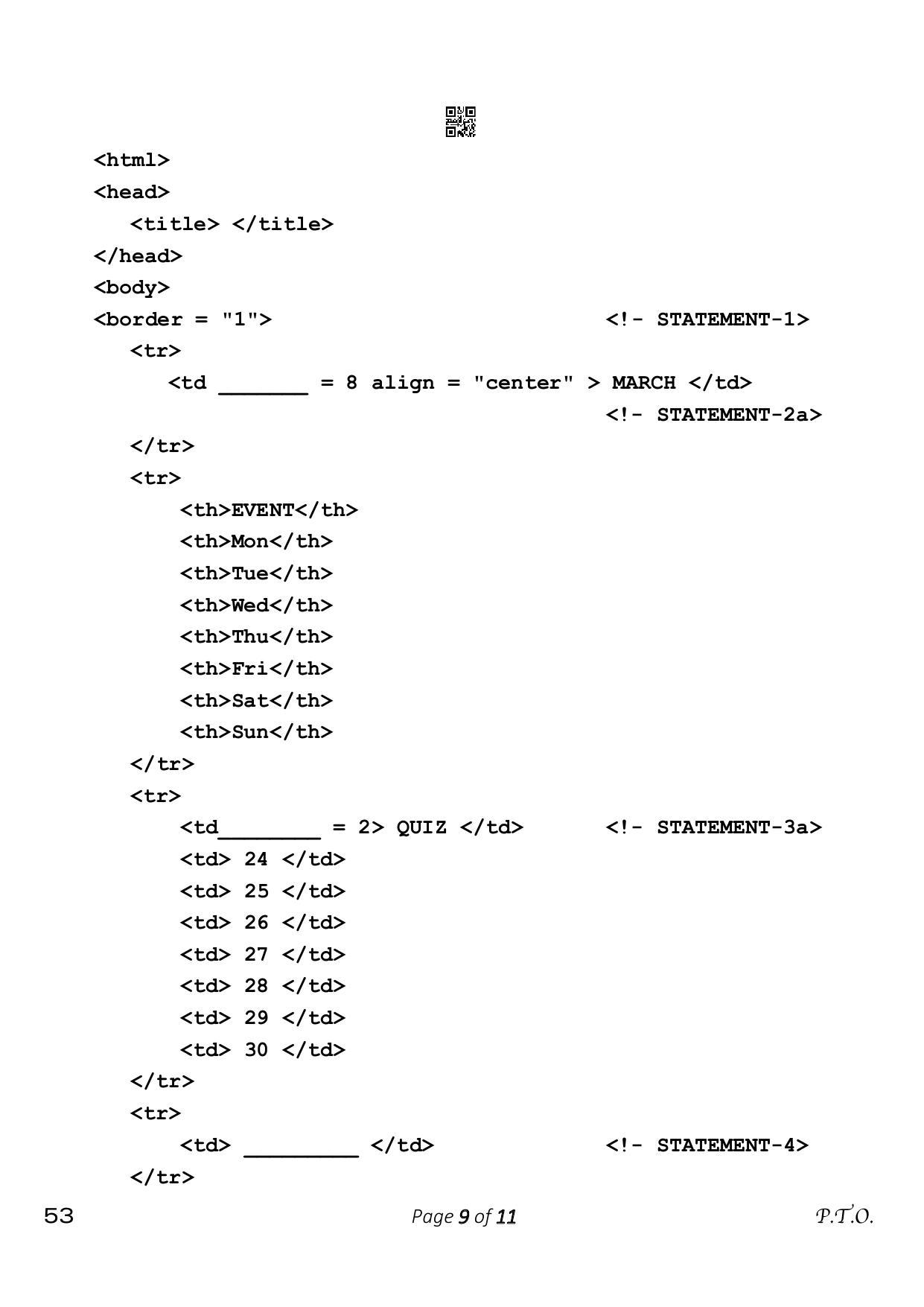 <html>
<head>
<title> </title>
</head>
<body>
<border = "1"> <!- STATEMENT-1>
<tr>
<td _______ = 8 align = "center" > MARCH </td>
<!- STATEMENT-2a>
</tr>
<tr>
<th>EVENT</th>
<th>Mon</th>
<th>Tue</th>
<th>Wed</th>
<th>Thu</th>
<th>Fri</th>
<th>Sat</th>
<th>Sun</th>
</tr>
<tr>
<td________ = 2> QUIZ </td> <!- STATEMENT-3a>
<td> 24 </td>
<td> 25 </td>
<td> 26 </td>
<td> 27 </td>
<td> 28 </td>
<td> 29 </td>
<td> 30 </td>
</tr>
<tr>
<td> _________ </td> <!- STATEMENT-4>
</tr>

53 Page 9 of 11 P.T.O.